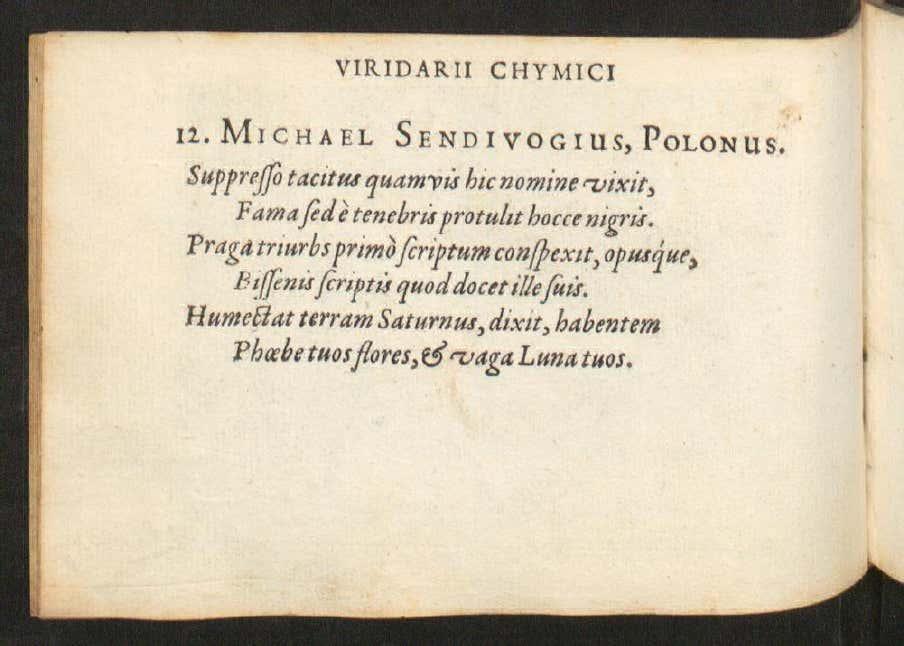 VIRIDARII CHYMICI

12. MICHAEL SENDIVOGIUS, POLONUS.

Suppresso tacitus quamvis hic nomine vixit,
Fama sed è tenebris protulit hocce nigris.
Praga triurbs primò scriptum conspexit, opusque,
Bissenis scriptis quod docet ille suis.
Humectat terram Saturnus, dixit, habentem
Phœbe tuos flores, & vaga Luna tuos.